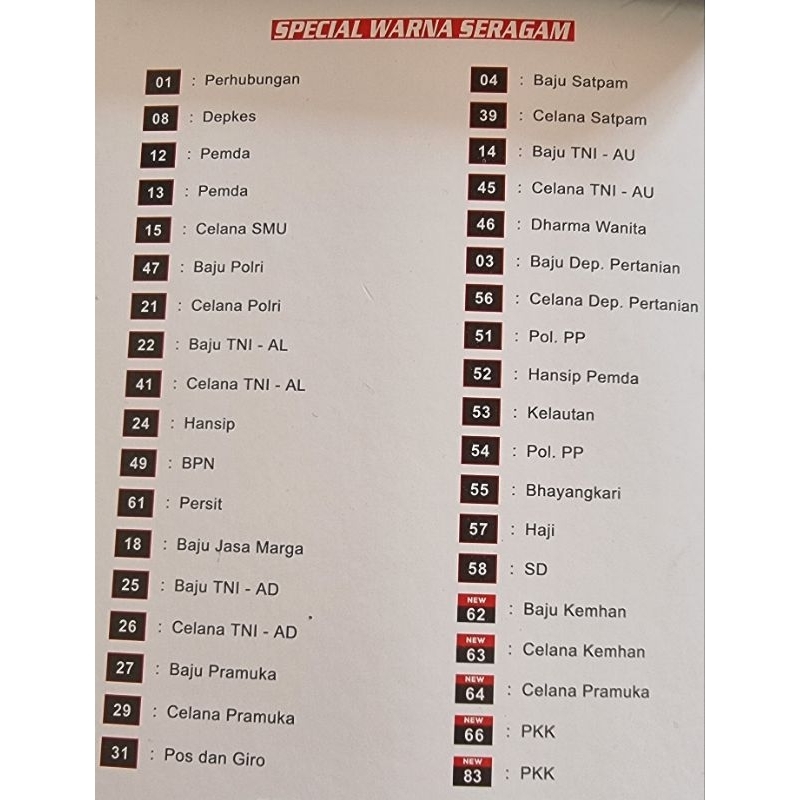 SPECIAL WARNA SERAGAM

01 : Perhubungan
08 : Depkes
12 : Pemda
13 : Pemda
15 : Celana SMU
47 : Baju Polri
21 : Celana Polri
22 : Baju TNI - AL
41 : Celana TNI - AL
24 : Hansip
49 : BPN
61 : Persit
18 : Baju Jasa Marga
25 : Baju TNI - AD
26 : Celana TNI - AD
27 : Baju Pramuka
29 : Celana Pramuka
31 : Pos dan Giro

04 : Baju Satpam
39 : Celana Satpam
14 : Baju TNI - AU
45 : Celana TNI - AU
46 : Dharma Wanita
03 : Baju Dep. Pertanian
56 : Celana Dep. Pertanian
51 : Pol. PP
52 : Hansip Pemda
53 : Kelautan
54 : Pol. PP
55 : Bhayangkari
57 : Haji
58 : SD
NEW 62 : Baju Kemhan
NEW 63 : Celana Kemhan
NEW 64 : Celana Pramuka
NEW 66 : PKK
NEW 83 : PKK